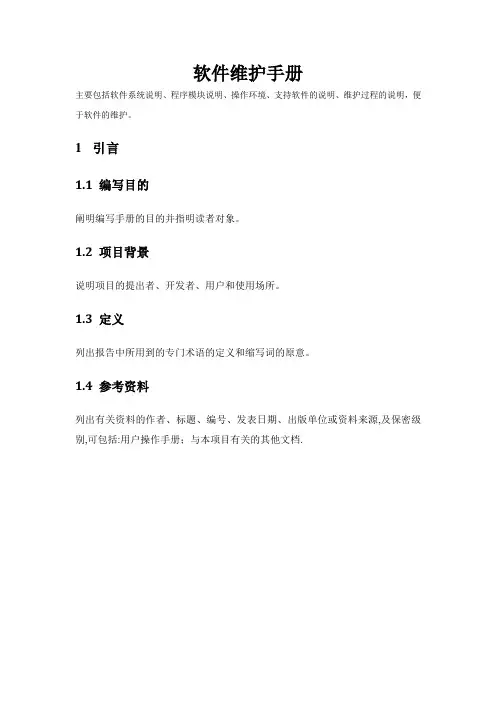 软件维护手册

主要包括软件系统说明、程序模块说明、操作环境、支持软件的说明、维护过程的说明，便于软件的维护。

1 引言

1.1 编写目的

阐明编写手册的目的并指明读者对象。

1.2 项目背景

说明项目的提出者、开发者、用户和使用场所。

1.3 定义

列出报告中所用到的专门术语的定义和缩写词的原意。

1.4 参考资料

列出有关资料的作者、标题、编号、发表日期、出版单位或资料来源,及保密级别,可包括:用户操作手册；与本项目有关的其他文档.